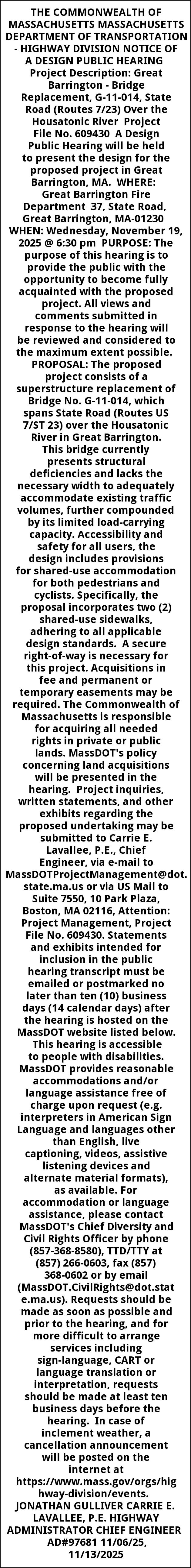 THE COMMONWEALTH OF MASSACHUSETTS MASSACHUSETTS DEPARTMENT OF TRANSPORTATION - HIGHWAY DIVISION NOTICE OF A DESIGN PUBLIC HEARING Project Description: Great Barrington - Bridge Replacement, G-11-014, State Road (Routes 7/23) Over the Housatonic River Project File No. 609430 A Design Public Hearing will be held to present the design for the proposed project in Great Barrington, MA. WHERE: Great Barrington Fire Department 37, State Road, Great Barrington, MA-01230 WHEN: Wednesday, November 19, 2025 @ 6:30 pm PURPOSE: The purpose of this hearing is to provide the public with the opportunity to become fully acquainted with the proposed project. All views and comments submitted in response to the hearing will be reviewed and considered to the maximum extent possible. PROPOSAL: The proposed project consists of a superstructure replacement of Bridge No. G-11-014, which spans State Road (Routes US 7/ST 23) over the Housatonic River in Great Barrington. This bridge currently presents structural deficiencies and lacks the necessary width to adequately accommodate existing traffic volumes, further compounded by its limited load-carrying capacity. Accessibility and safety for all users, the design includes provisions for shared-use accommodation for both pedestrians and cyclists. Specifically, the proposal incorporates two (2) shared-use sidewalks, adhering to all applicable design standards. A secure right-of-way is necessary for this project. Acquisitions in fee and permanent or temporary easements may be required. The Commonwealth of Massachusetts is responsible for acquiring all needed rights in private or public lands. MassDOT's policy concerning land acquisitions will be presented in the hearing. Project inquiries, written statements, and other exhibits regarding the proposed undertaking may be submitted to Carrie E. Lavallee, P.E., Chief Engineer, via e-mail to MassDOTProjectManagement@dot.state.ma.us or via US Mail to Suite 7550, 10 Park Plaza, Boston, MA 02116, Attention: Project Management, Project File No. 609430. Statements and exhibits intended for inclusion in the public hearing transcript must be emailed or postmarked no later than ten (10) business days (14 calendar days) after the hearing is hosted on the MassDOT website listed below. This hearing is accessible to people with disabilities. MassDOT provides reasonable accommodations and/or language assistance free of charge upon request (e.g. interpreters in American Sign Language and languages other than English, live captioning, videos, assistive listening devices and alternate material formats), as available. For accommodation or language assistance, please contact MassDOT's Chief Diversity and Civil Rights Officer by phone (857-368-8580), TTD/TTY at (857) 266-0603, fax (857) 368-0602 or by email (MassDOT.CivilRights@dot.state.ma.us). Requests should be made as soon as possible and prior to the hearing, and for more difficult to arrange services including sign-language, CART or language translation or interpretation, requests should be made at least ten business days before the hearing. In case of inclement weather, a cancellation announcement will be posted on the internet at https://www.mass.gov/orgs/highway-division/events. JONATHAN GULLIVER CARRIE E. LAVALLEE, P.E. HIGHWAY ADMINISTRATOR CHIEF ENGINEER AD#97681 11/06/25, 11/13/2025